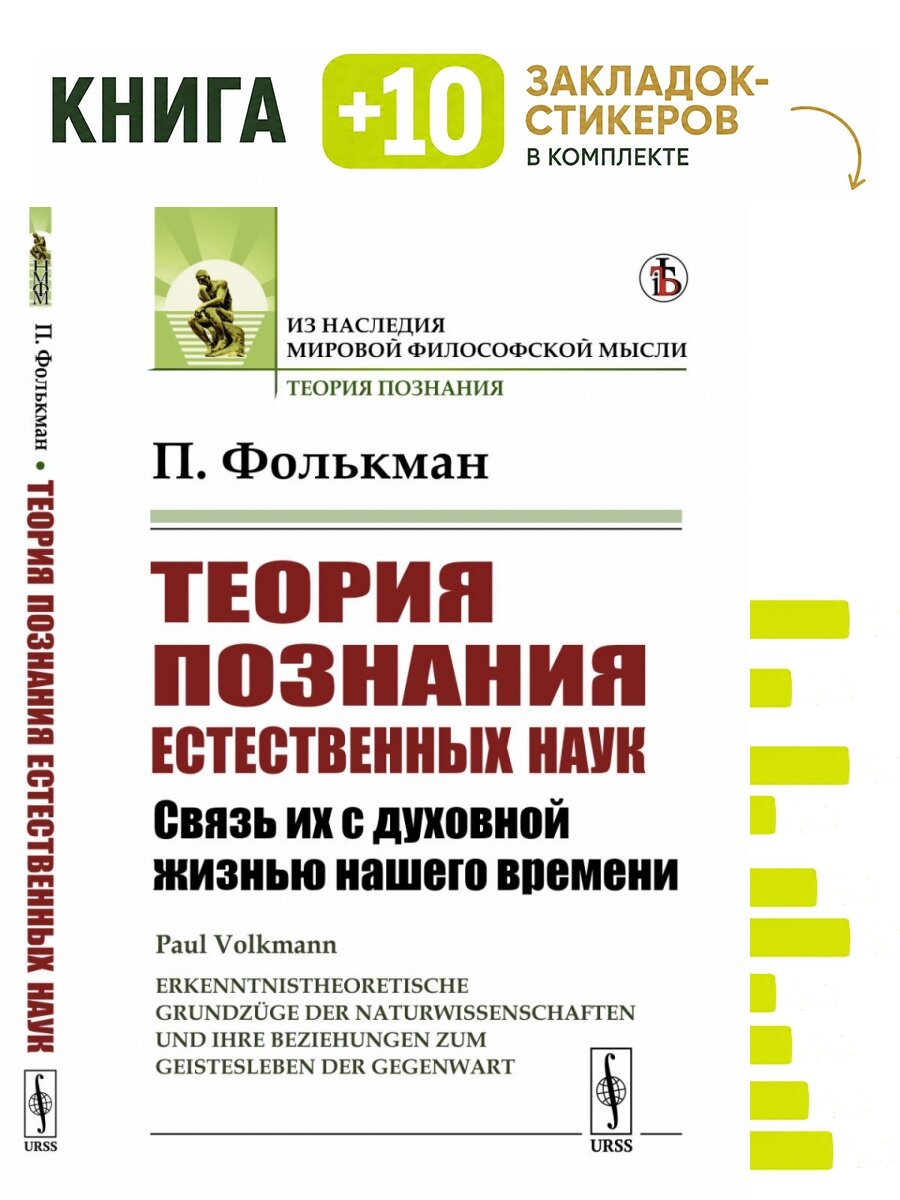 КНИГА +10 ЗАКЛАДОК-СТИКЕРОВ В КОМПЛЕКТЕ

П. Фолькман • ТЕОРИЯ ПОЗНАНИЯ ЕСТЕСТВЕННЫХ НАУК

URSS

ИЗ НАСЛЕДИЯ МИРОВОЙ ФИЛОСОФСКОЙ МЫСЛИ

ТЕОРИЯ ПОЗНАНИЯ

П. Фолькман

ТЕОРИЯ ПОЗНАНИЯ ЕСТЕСТВЕННЫХ НАУК

Связь их с духовной жизнью нашего времени

Paul Volkmann

ERKENNTNISTHEORETISCHE GRUNDZÜGE DER NATURWISSENSCHAFTEN UND IHRE BEZIEHUNGEN ZUM GEISTESLEBEN DER GEGENWART

URSS